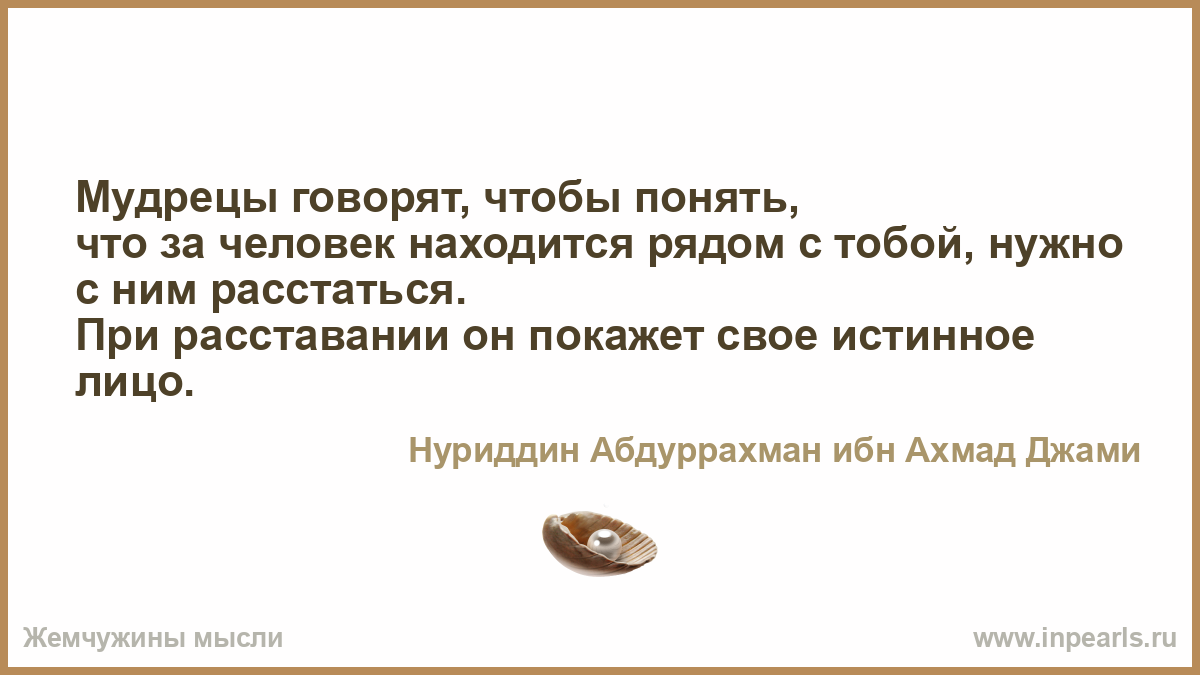 Мудрецы говорят, чтобы понять,
что за человек находится рядом с тобой, нужно с ним расстаться.
При расставании он покажет свое истинное лицо.

Нуриддин Абдуррахман ибн Ахмад Джами

Жемчужины мысли

www.inpearls.ru